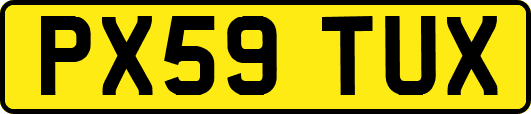 PX59 TUX